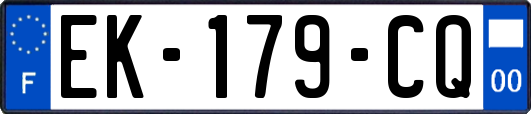 F
EK-179-CQ
00